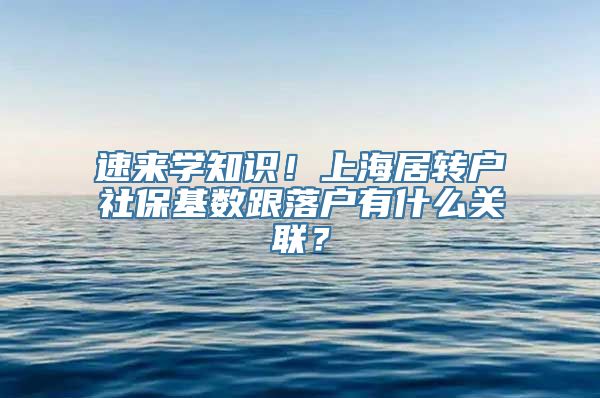 速来学知识！上海居转户社保基数跟落户有什么关联？